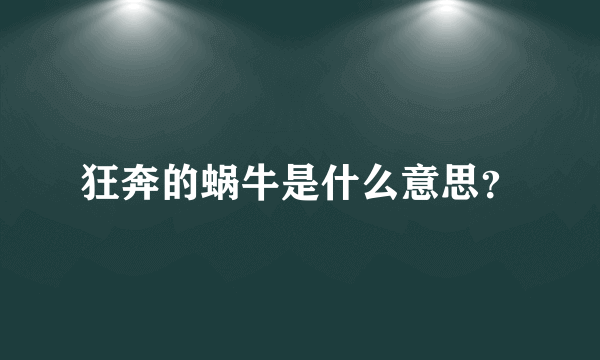 狂奔的蜗牛是什么意思?